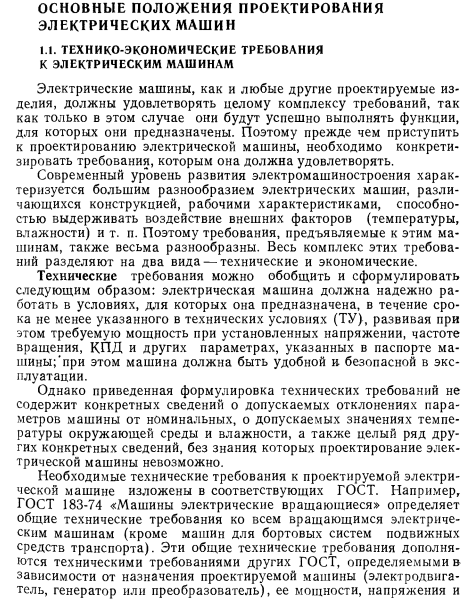 ОСНОВНЫЕ ПОЛОЖЕНИЯ ПРОЕКТИРОВАНИЯ ЭЛЕКТРИЧЕСКИХ МАШИН

1.1. ТЕХНИКО-ЭКОНОМИЧЕСКИЕ ТРЕБОВАНИЯ К ЭЛЕКТРИЧЕСКИМ МАШИНАМ

Электрические машины, как и любые другие проектируемые изделия, должны удовлетворять целому комплексу требований, так как только в этом случае они будут успешно выполнять функции, для которых они предназначены. Поэтому прежде чем приступить к проектированию электрической машины, необходимо конкретизировать требования, которым она должна удовлетворять.

Современный уровень развития электромашиностроения характеризуется большим разнообразием электрических машин, различающихся конструкцией, рабочими характеристиками, способностью выдерживать воздействие внешних факторов (температуры, влажности) и т. п. Поэтому требования, предъявляемые к этим машинам, также весьма разнообразны. Весь комплекс этих требований разделяют на два вида — технические и экономические.

Технические требования можно обобщить и сформулировать следующим образом: электрическая машина должна надежно работать в условиях, для которых она предназначена, в течение срока не менее указанного в технических условиях (ТУ), развивая при этом требуемую мощность при установленных напряжении, частоте вращения, КПД и других параметрах, указанных в паспорте машины; при этом машина должна быть удобной и безопасной в эксплуатации.

Однако приведенная формулировка технических требований не содержит конкретных сведений о допускаемых отклонениях параметров машины от номинальных, о допускаемых значениях температуры окружающей среды и влажности, а также целый ряд других конкретных сведений, без знания которых проектирование электрической машины невозможно.

Необходимые технические требования к проектируемой электрической машине изложены в соответствующих ГОСТ. Например, ГОСТ 183-74 «Машины электрические вращающиеся» определяет общие технические требования ко всем вращающимся электрическим машинам (кроме машин для бортовых систем подвижных средств транспорта). Эти общие технические требования дополняются техническими требованиями других ГОСТ, определяемыми в зависимости от назначения проектируемой машины (электродвигатель, генератор или преобразователь), ее мощности, напряжения и